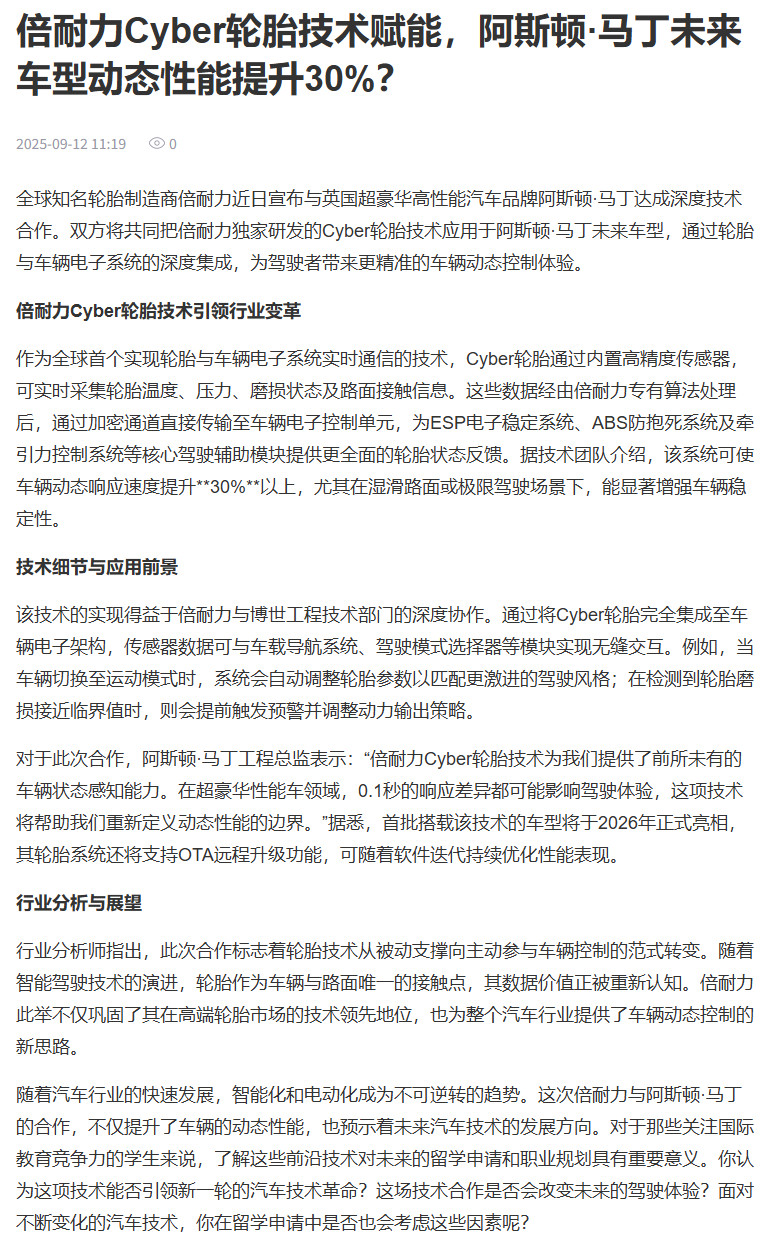 倍耐力Cyber轮胎技术赋能，阿斯顿·马丁未来车型动态性能提升30%?

2025-09-12 11:19 0

全球知名轮胎制造商倍耐力近日宣布与英国超豪华高性能汽车品牌阿斯顿·马丁达成深度技术合作。双方将共同把倍耐力独家研发的Cyber轮胎技术应用于阿斯顿·马丁未来车型，通过轮胎与车辆电子系统的深度集成，为驾驶者带来更精准的车辆动态控制体验。

倍耐力Cyber轮胎技术引领行业变革

作为全球首个实现轮胎与车辆电子系统实时通信的技术，Cyber轮胎通过内置高精度传感器，可实时采集轮胎温度、压力、磨损状态及路面接触信息。这些数据经由倍耐力专有算法处理后，通过加密通道直接传输至车辆电子控制单元，为ESP电子稳定系统、ABS防抱死系统及牵引力控制系统等核心驾驶辅助模块提供更全面的轮胎状态反馈。据技术团队介绍，该系统可使车辆动态响应速度提升**30%**以上，尤其在湿滑路面或极限驾驶场景下，能显著增强车辆稳定性。

技术细节与应用前景

该技术的实现得益于倍耐力与博世工程技术部门的深度协作。通过将Cyber轮胎完全集成至车辆电子架构，传感器数据可与车载导航系统、驾驶模式选择器等模块实现无缝交互。例如，当车辆切换至运动模式时，系统会自动调整轮胎参数以匹配更激进的驾驶风格；在检测到轮胎磨损接近临界值时，则会提前触发预警并调整动力输出策略。

对于此次合作，阿斯顿·马丁工程总监表示：“倍耐力Cyber轮胎技术为我们提供了前所未有的车辆状态感知能力。在超豪华性能车领域，0.1秒的响应差异都可能影响驾驶体验，这项技术将帮助我们重新定义动态性能的边界。”据悉，首批搭载该技术的车型将于2026年正式亮相，其轮胎系统还将支持OTA远程升级功能，可随着软件迭代持续优化性能表现。

行业分析与展望

行业分析师指出，此次合作标志着轮胎技术从被动支撑向主动参与车辆控制的范式转变。随着智能驾驶技术的演进，轮胎作为车辆与路面唯一的接触点，其数据价值正被重新认知。倍耐力此举不仅巩固了其在高端轮胎市场的技术领先地位，也为整个汽车行业提供了车辆动态控制的新思路。

随着汽车行业的快速发展，智能化和电动化成为不可逆转的趋势。这次倍耐力与阿斯顿·马丁的合作，不仅提升了车辆的动态性能，也预示着未来汽车技术的发展方向。对于那些关注国际教育竞争力的学生来说，了解这些前沿技术对未来的留学申请和职业规划具有重要意义。你认为这项技术能否引领新一轮的汽车技术革命？这场技术合作是否会改变未来的驾驶体验？面对不断变化的汽车技术，你在留学申请中是否也会考虑这些因素呢？